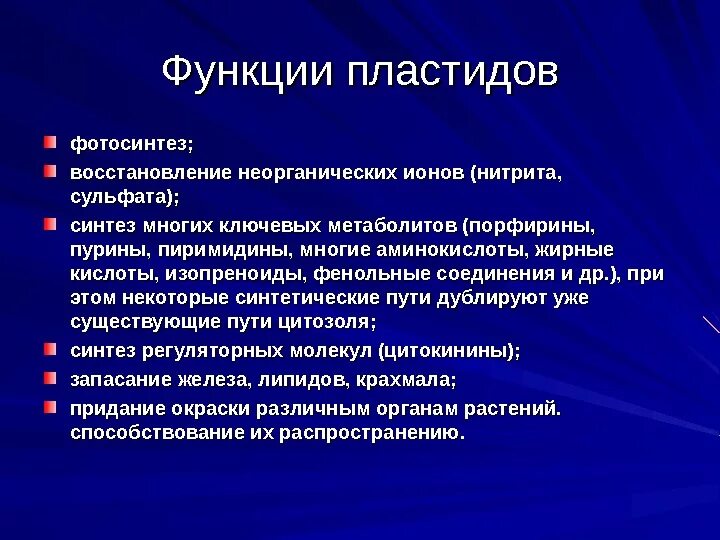 Функции пластидов

фотосинтез;

восстановление неорганических ионов (нитрита, сульфата);

синтез многих ключевых метаболитов (порфирины, пурины, пиримидины, многие аминокислоты, жирные кислоты, изопреноиды, фенольные соединения и др.), при этом некоторые синтетические пути дублируют уже существующие пути цитозоля;

синтез регуляторных молекул (цитокинины);

запасание железа, липидов, крахмала;

придание окраски различным органам растений. способствование их распространению.